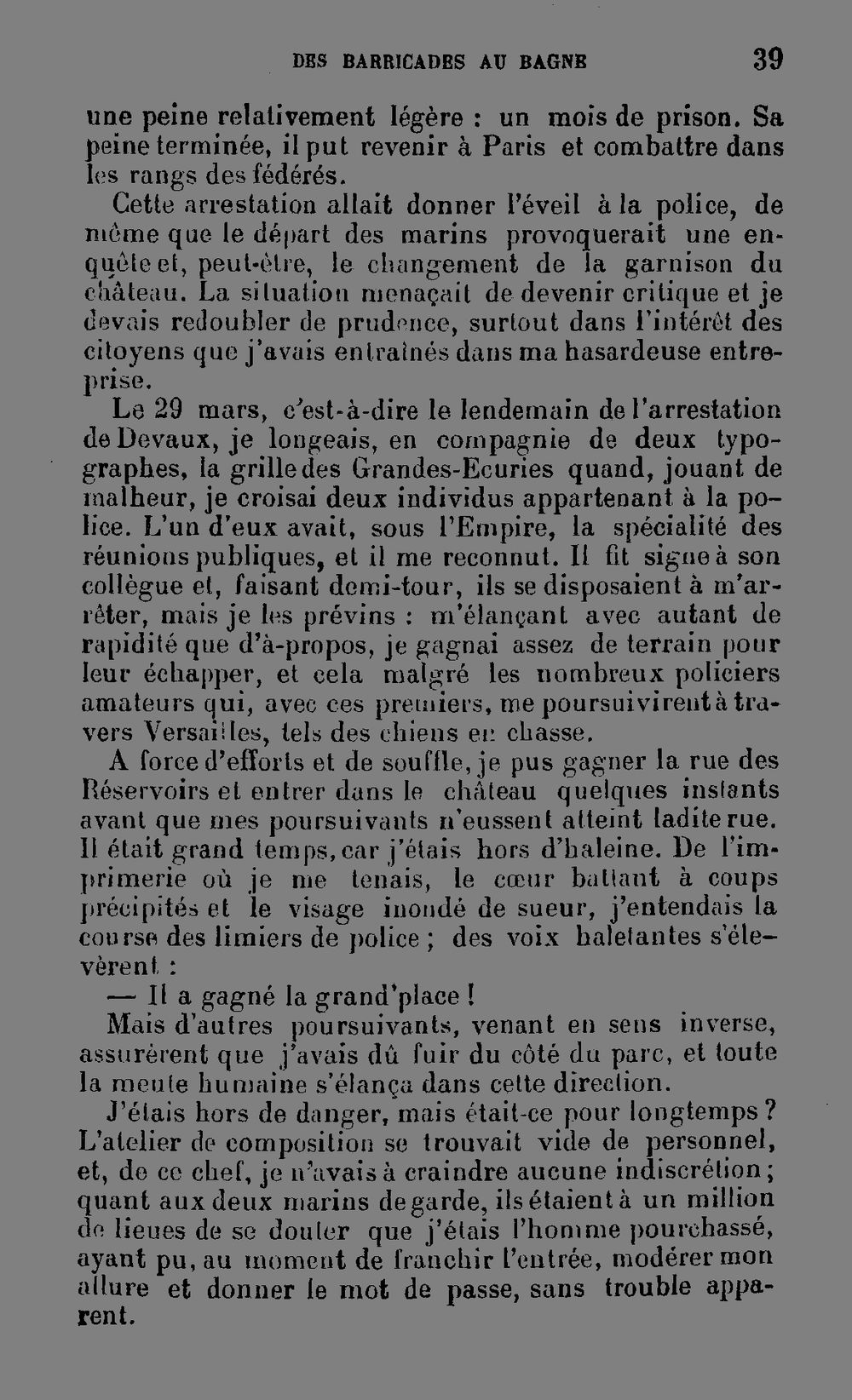 DES BARRICADES AU BAGNE 39

une peine relativement légère : un mois de prison. Sa peine terminée, il put revenir à Paris et combattre dans les rangs des fédérés.

Cette arrestation allait donner l'éveil à la police, de même que le départ des marins provoquerait une enquête et, peut-être, le changement de la garnison du château. La situation menaçait de devenir critique et je devais redoubler de prudence, surtout dans l'intérêt des citoyens que j'avais entraînés dans ma hasardeuse entreprise.

Le 29 mars, c'est-à-dire le lendemain de l'arrestation de Devaux, je longeais, en compagnie de deux typographes, la grille des Grandes-Ecuries quand, jouant de malheur, je croisai deux individus appartenant à la police. L'un d'eux avait, sous l'Empire, la spécialité des réunions publiques, et il me reconnut. Il fit signe à son collègue et, faisant demi-tour, ils se disposaient à m'arrêter, mais je les prévins : m'élançant avec autant de rapidité que d'à-propos, je gagnai assez de terrain pour leur échapper, et cela malgré les nombreux policiers amateurs qui, avec ces premiers, me poursuivirent à travers Versailles, tels des chiens en chasse.

A force d'efforts et de souffle, je pus gagner la rue des Réservoirs et entrer dans le château quelques instants avant que mes poursuivants n'eussent atteint ladite rue. Il était grand temps, car j'étais hors d'haleine. De l'imprimerie où je me tenais, le cœur battant à coups précipités et le visage inondé de sueur, j'entendais la course des limiers de police ; des voix haletantes s'élevèrent :

— Il a gagné la grand'place !

Mais d'autres poursuivants, venant en sens inverse, assurèrent que j'avais dû fuir du côté du parc, et toute la meute humaine s'élança dans cette direction.

J'étais hors de danger, mais était-ce pour longtemps ? L'atelier de composition se trouvait vide de personnel, et, de ce chef, je n'avais à craindre aucune indiscrétion ; quant aux deux marins de garde, ils étaient à un million de lieues de se douter que j'étais l'homme pourchassé, ayant pu, au moment de franchir l'entrée, modérer mon allure et donner le mot de passe, sans trouble apparent.